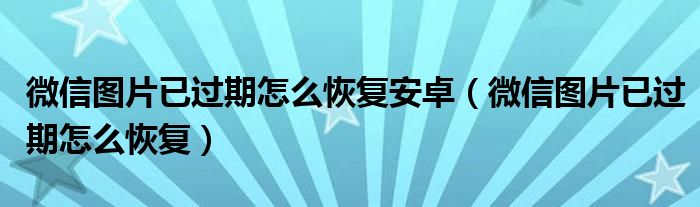 微信图片已过期怎么恢复安卓（微信图片已过期怎么恢复）